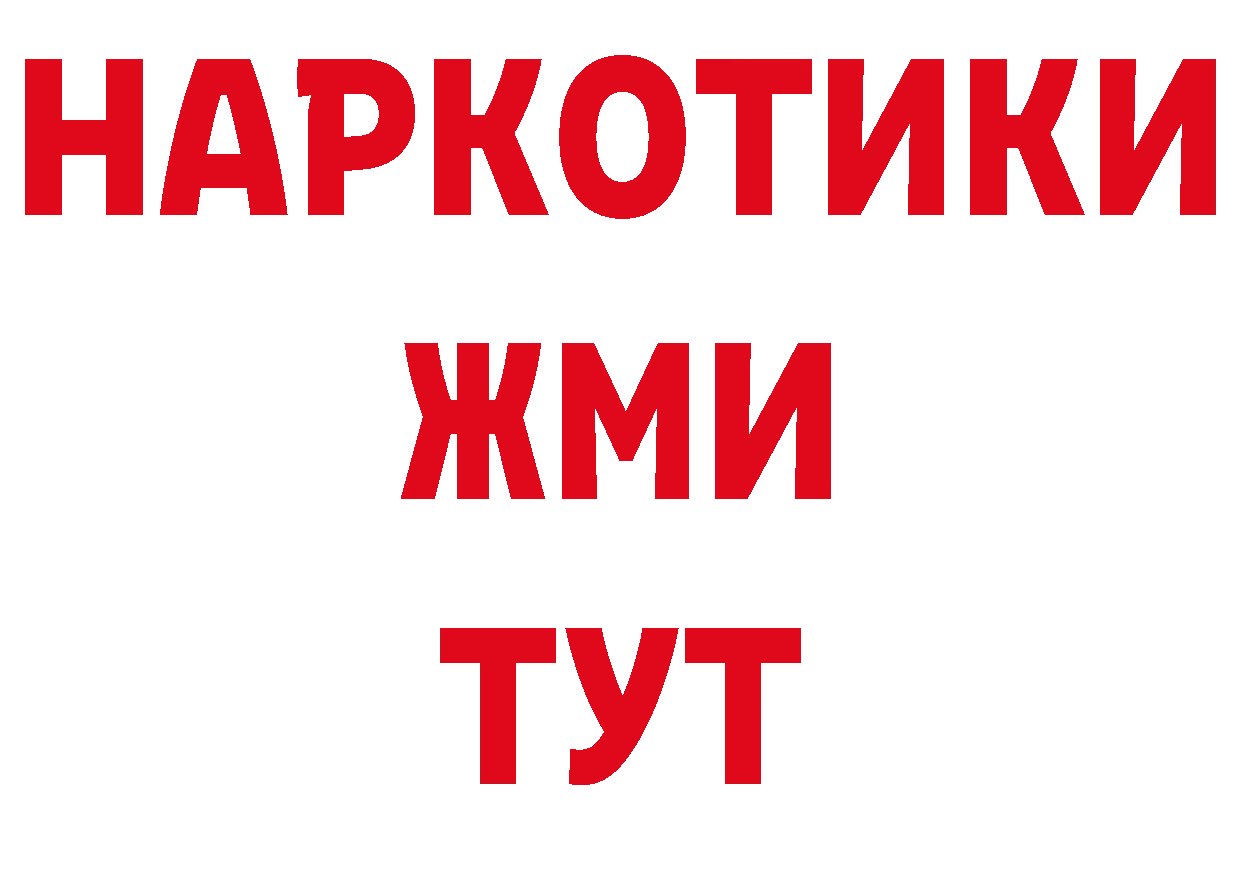 НАРКОТИКИ
ЖМИ
ТУТ